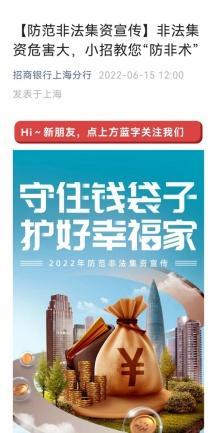 【防范非法集资宣传】非法集资危害大，小招教您“防非术”

招商银行上海分行 2022-06-15 12:00

发表于上海

Hi~新朋友，点上方蓝字关注我们

守住钱袋子
护好幸福家

2022年防范非法集资宣传

¥